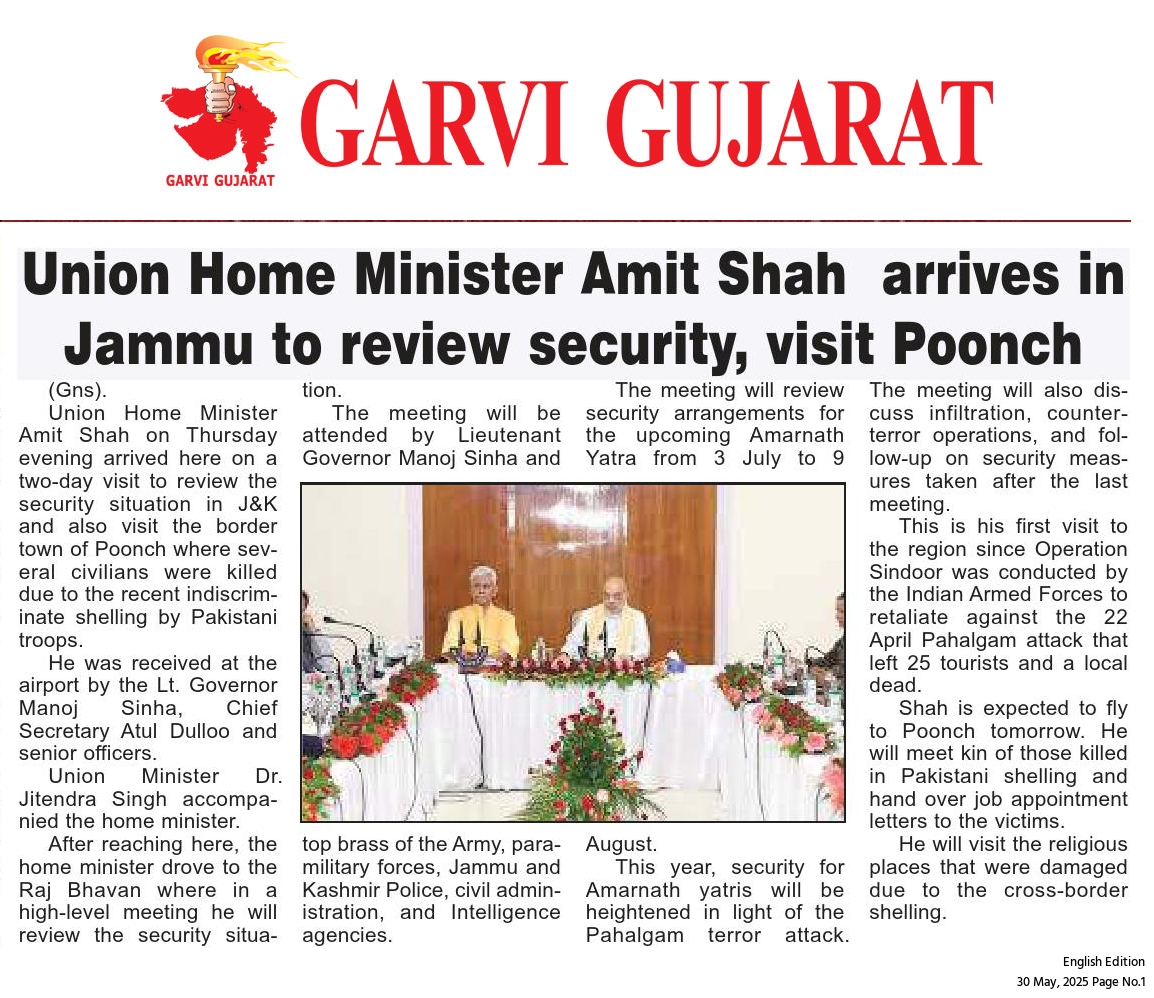 GARVI GUJARAT

GARVI GUJARAT

Union Home Minister Amit Shah arrives in Jammu to review security, visit Poonch

(Gns).

Union Home Minister Amit Shah on Thursday evening arrived here on a two-day visit to review the security situation in J&K and also visit the border town of Poonch where several civilians were killed due to the recent indiscriminate shelling by Pakistani troops.

He was received at the airport by the Lt. Governor Manoj Sinha, Chief Secretary Atul Dulloo and senior officers.

Union Minister Dr. Jitendra Singh accompanied the home minister.

After reaching here, the home minister drove to the Raj Bhavan where in a high-level meeting he will review the security situation.

The meeting will be attended by Lieutenant Governor Manoj Sinha and top brass of the Army, paramilitary forces, Jammu and Kashmir Police, civil administration, and Intelligence agencies.

The meeting will review security arrangements for the upcoming Amarnath Yatra from 3 July to 9 August.

This year, security for Amarnath yatris will be heightened in light of the Pahalgam terror attack. The meeting will also discuss infiltration, counter-terror operations, and follow-up on security measures taken after the last meeting.

This is his first visit to the region since Operation Sindoor was conducted by the Indian Armed Forces to retaliate against the 22 April Pahalgam attack that left 25 tourists and a local dead.

Shah is expected to fly to Poonch tomorrow. He will meet kin of those killed in Pakistani shelling and hand over job appointment letters to the victims.

He will visit the religious places that were damaged due to the cross-border shelling.

English Edition
30 May, 2025 Page No.1